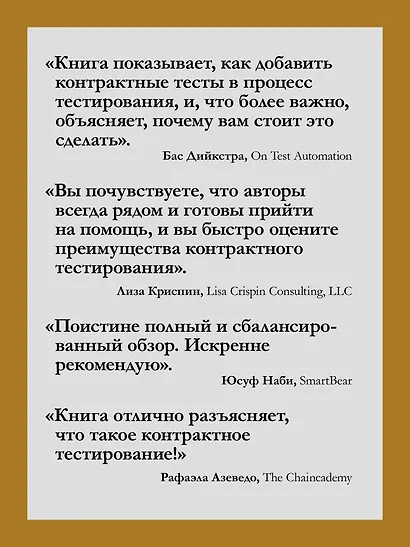 «Книга показывает, как добавить контрактные тесты в процесс тестирования, и, что более важно, объясняет, почему вам стоит это сделать».

Бас Дийкстра, On Test Automation

«Вы почувствуете, что авторы всегда рядом и готовы прийти на помощь, и вы быстро оцените преимущества контрактного тестирования».

Лиза Криспин, Lisa Crispin Consulting, LLC

«Поистине полный и сбалансированный обзор. Искренне рекомендую».

Юсуф Наби, SmartBear

«Книга отлично разъясняет, что такое контрактное тестирование!»

Рафаэла Азеведо, The Chaincademy